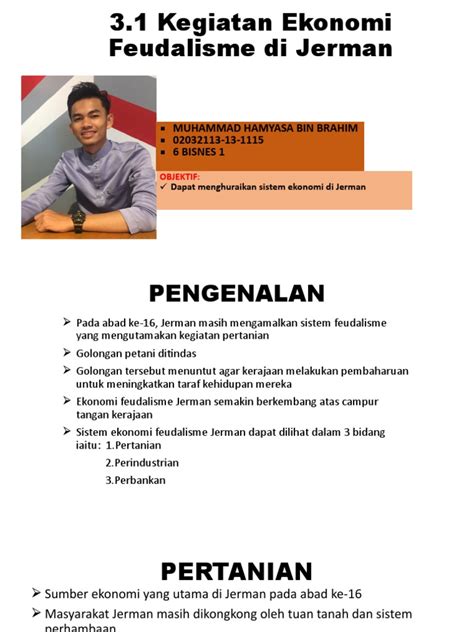 3.1 Kegiatan Ekonomi Feudalisme di Jerman

▪ MUHAMMAD HAMYASA BIN BRAHIM
▪ 02032113-13-1115
▪ 6 BISNES 1

OBJEKTIF:
✓ Dapat menghuraikan sistem ekonomi di Jerman

PENGENALAN

➢ Pada abad ke-16, Jerman masih mengamalkan sistem feudalisme yang mengutamakan kegiatan pertanian
➢ Golongan petani ditindas
➢ Golongan tersebut menuntut agar kerajaan melakukan pembaharuan untuk meningkatkan taraf kehidupan mereka
➢ Ekonomi feudalisme Jerman semakin berkembang atas campur tangan kerajaan
➢ Sistem ekonomi feudalisme Jerman dapat dilihat dalam 3 bidang iaitu: 1.Pertanian
2.Perindustrian
3.Perbankan

PERTANIAN

➢ Sumber ekonomi yang utama di Jerman pada abad ke-16
➢ Masyarakat Jerman masih dikongkong oleh tuan tanah dan sistem perhambaan